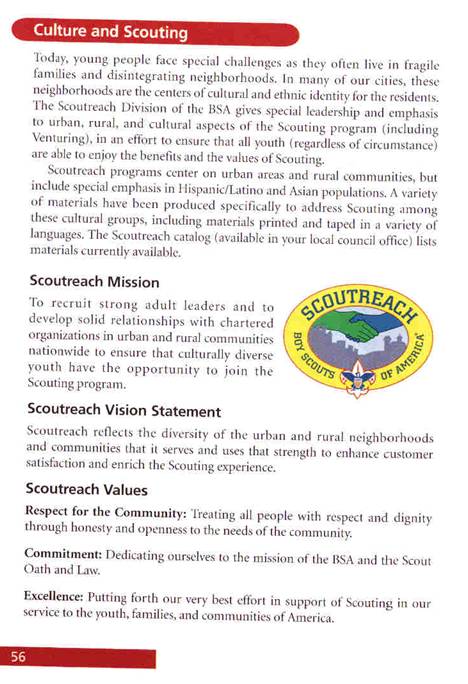 Culture and Scouting

Today, young people face special challenges as they often live in fragile families and disintegrating neighborhoods. In many of our cities, these neighborhoods are the centers of cultural and ethnic identity for the residents. The Scoutreach Division of the BSA gives special leadership and emphasis to urban, rural, and cultural aspects of the Scouting program (including Venturing), in an effort to ensure that all youth (regardless of circumstance) are able to enjoy the benefits and the values of Scouting.

Scoutreach programs center on urban areas and rural communities, but include special emphasis in Hispanic/Latino and Asian populations. A variety of materials have been produced specifically to address Scouting among these cultural groups, including materials printed and taped in a variety of languages. The Scoutreach catalog (available in your local council office) lists materials currently available.

Scoutreach Mission

To recruit strong adult leaders and to develop solid relationships with chartered organizations in urban and rural communities nationwide to ensure that culturally diverse youth have the opportunity to join the Scouting program.

SCOUTREACH
BOY SCOUTS OF AMERICA

Scoutreach Vision Statement

Scoutreach reflects the diversity of the urban and rural neighborhoods and communities that it serves and uses that strength to enhance customer satisfaction and enrich the Scouting experience.

Scoutreach Values

Respect for the Community: Treating all people with respect and dignity through honesty and openness to the needs of the community.

Commitment: Dedicating ourselves to the mission of the BSA and the Scout Oath and Law.

Excellence: Putting forth our very best effort in support of Scouting in our service to the youth, families, and communities of America.

56